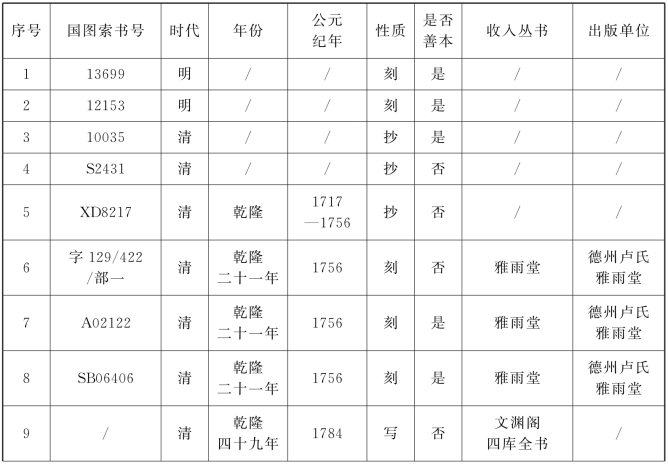 | 序号 | 国图索书号 | 时代 | 年份 | 公元纪年 | 性质 | 是否善本 | 收入丛书 | 出版单位 |
|---|---|---|---|---|---|---|---|---|
| 1 | 13699 | 明 | / | / | 刻 | 是 | / | / |
| 2 | 12153 | 明 | / | / | 刻 | 是 | / | / |
| 3 | 10035 | 清 | / | / | 抄 | 是 | / | / |
| 4 | S2431 | 清 | / | / | 抄 | 否 | / | / |
| 5 | XD8217 | 清 | 乾隆 | 1717—1756 | 抄 | 否 | / | / |
| 6 | 字129/422/部一 | 清 | 乾隆二十一年 | 1756 | 刻 | 否 | 雅雨堂 | 德州卢氏雅雨堂 |
| 7 | A02122 | 清 | 乾隆二十一年 | 1756 | 刻 | 是 | 雅雨堂 | 德州卢氏雅雨堂 |
| 8 | SB06406 | 清 | 乾隆二十一年 | 1756 | 刻 | 是 | 雅雨堂 | 德州卢氏雅雨堂 |
| 9 | / | 清 | 乾隆四十九年 | 1784 | 写 | 否 | 文渊阁四库全书 | / |